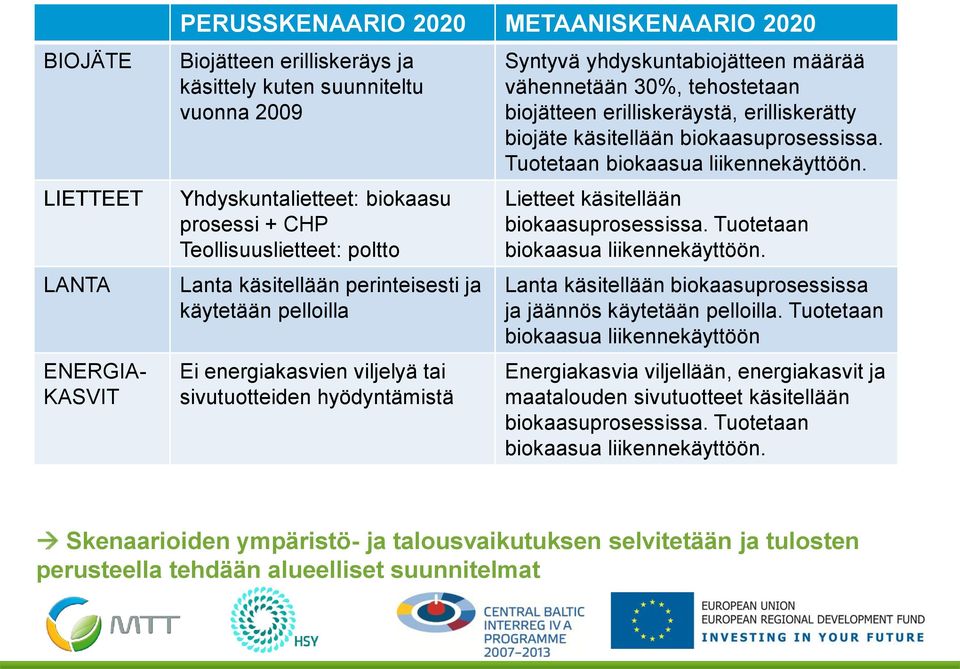 |  | PERUSSKENAARIO 2020 | METAANISKENAARIO 2020 |
|---|---|---|
| BIOJÄTE | Biojätteen erilliskeräys ja käsittely kuten suunniteltu vuonna 2009 | Syntyvä yhdyskuntabiojätteen määrää vähennetään 30%, tehostetaan biojätteen erilliskeräystä, erilliskerätty biojäte käsitellään biokaasuprosessissa. Tuotetaan biokaasua liikennekäyttöön. |
| LIETTEET | Yhdyskuntalietteet: biokaasu prosessi + CHP Teollisuuslietteet: poltto | Lietteet käsitellään biokaasuprosessissa. Tuotetaan biokaasua liikennekäyttöön. |
| LANTA | Lanta käsitellään perinteisesti ja käytetään pelloilla | Lanta käsitellään biokaasuprosessissa ja jäännös käytetään pelloilla. Tuotetaan biokaasua liikennekäyttöön |
| ENERGIA-KASVIT | Ei energiakasvien viljelyä tai sivutuotteiden hyödyntämistä | Energiakasvia viljellään, energiakasvit ja maatalouden sivutuotteet käsitellään biokaasuprosessissa. Tuotetaan biokaasua liikennekäyttöön. |

→ Skenaarioiden ympäristö- ja talousvaikutuksen selvitetään ja tulosten perusteella tehdään alueelliset suunnitelmat

MTT

HSY

CENTRAL BALTIC INTERREG IV A PROGRAMME 2007–2013

EUROPEAN UNION
EUROPEAN REGIONAL DEVELOPMENT FUND
INVESTING IN YOUR FUTURE